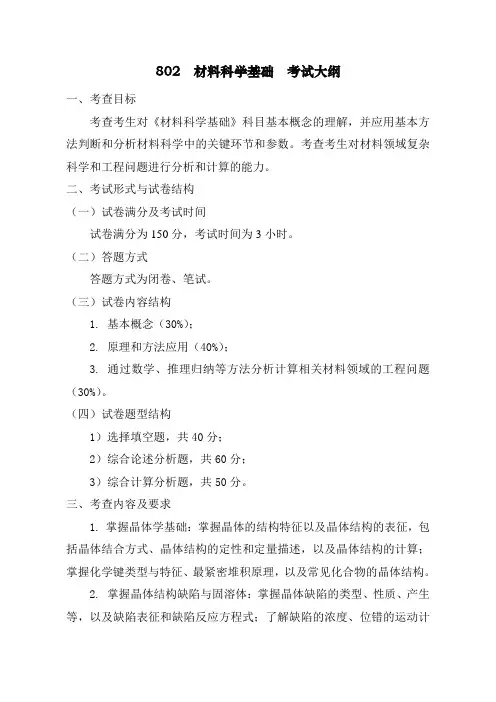 802　材料科学基础　考试大纲

一、考查目标

考查考生对《材料科学基础》科目基本概念的理解，并应用基本方法判断和分析材料科学中的关键环节和参数。考查考生对材料领域复杂科学和工程问题进行分析和计算的能力。

二、考试形式与试卷结构

（一）试卷满分及考试时间

试卷满分为 150 分，考试时间为 3 小时。

（二）答题方式

答题方式为闭卷、笔试。

（三）试卷内容结构

1. 基本概念（30%）；

2. 原理和方法应用（40%）；

3. 通过数学、推理归纳等方法分析计算相关材料领域的工程问题（30%）。

（四）试卷题型结构

1）选择填空题，共 40 分；

2）综合论述分析题，共 60 分；

3）综合计算分析题，共 50 分。

三、考查内容及要求

1. 掌握晶体学基础：掌握晶体的结构特征以及晶体结构的表征，包括晶体结合方式、晶体结构的定性和定量描述，以及晶体结构的计算；掌握化学键类型与特征、最紧密堆积原理，以及常见化合物的晶体结构。

2. 掌握晶体结构缺陷与固溶体：掌握晶体缺陷的类型、性质、产生等，以及缺陷表征和缺陷反应方程式；了解缺陷的浓度、位错的运动计